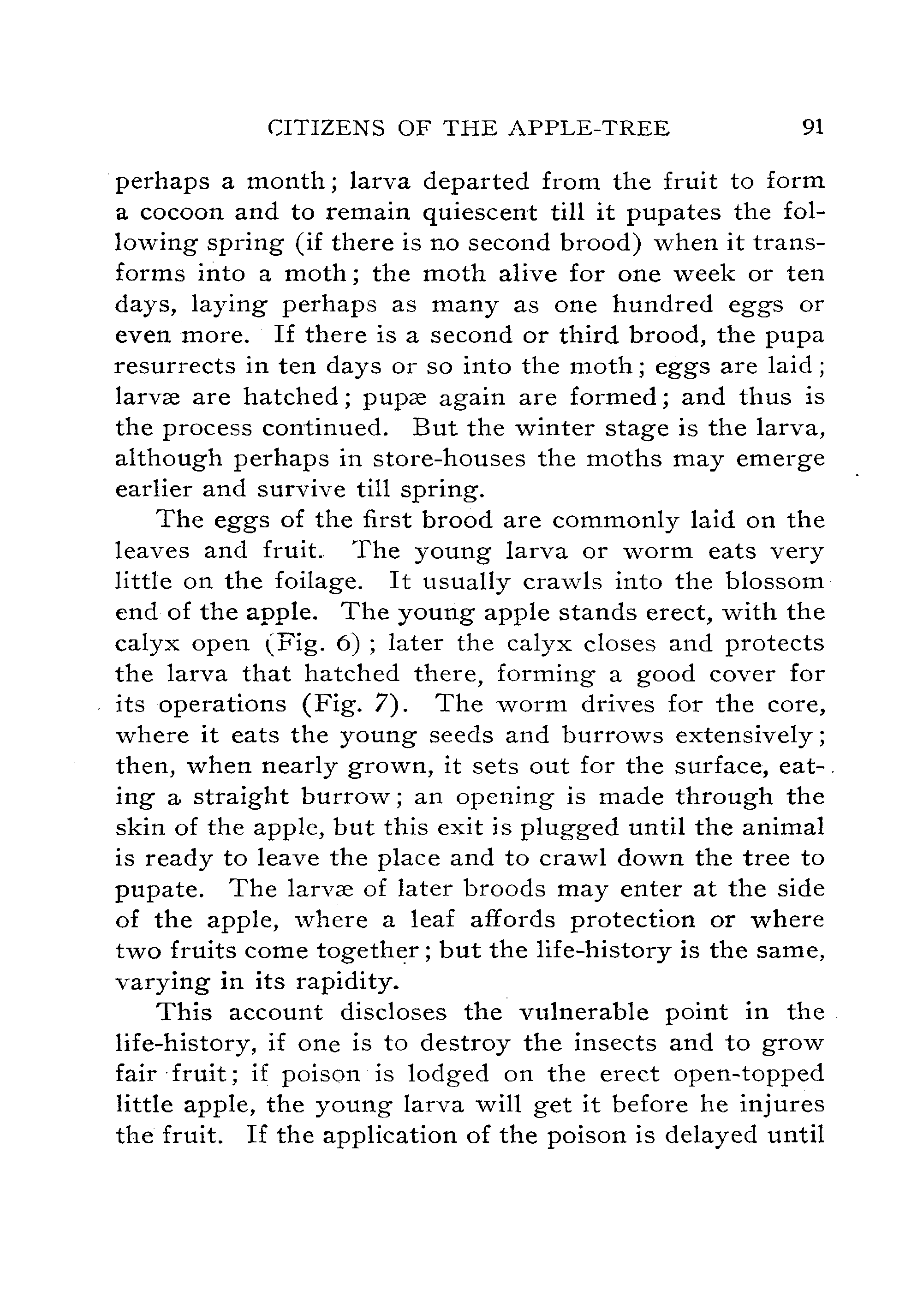 CITIZENS OF THE APPLE-TREE 91

perhaps a month; larva departed from the fruit to form a cocoon and to remain quiescent till it pupates the following spring (if there is no second brood) when it transforms into a moth; the moth alive for one week or ten days, laying perhaps as many as one hundred eggs or even more. If there is a second or third brood, the pupa resurrects in ten days or so into the moth; eggs are laid; larvæ are hatched; pupæ again are formed; and thus is the process continued. But the winter stage is the larva, although perhaps in store-houses the moths may emerge earlier and survive till spring.

The eggs of the first brood are commonly laid on the leaves and fruit. The young larva or worm eats very little on the foilage. It usually crawls into the blossom end of the apple. The young apple stands erect, with the calyx open (Fig. 6); later the calyx closes and protects the larva that hatched there, forming a good cover for its operations (Fig. 7). The worm drives for the core, where it eats the young seeds and burrows extensively; then, when nearly grown, it sets out for the surface, eating a straight burrow; an opening is made through the skin of the apple, but this exit is plugged until the animal is ready to leave the place and to crawl down the tree to pupate. The larvæ of later broods may enter at the side of the apple, where a leaf affords protection or where two fruits come together; but the life-history is the same, varying in its rapidity.

This account discloses the vulnerable point in the life-history, if one is to destroy the insects and to grow fair fruit; if poison is lodged on the erect open-topped little apple, the young larva will get it before he injures the fruit. If the application of the poison is delayed until